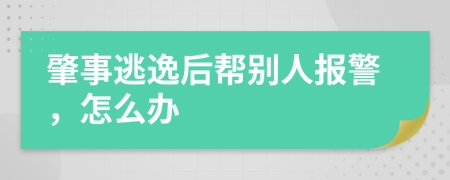 肇事逃逸后帮别人报警，怎么办